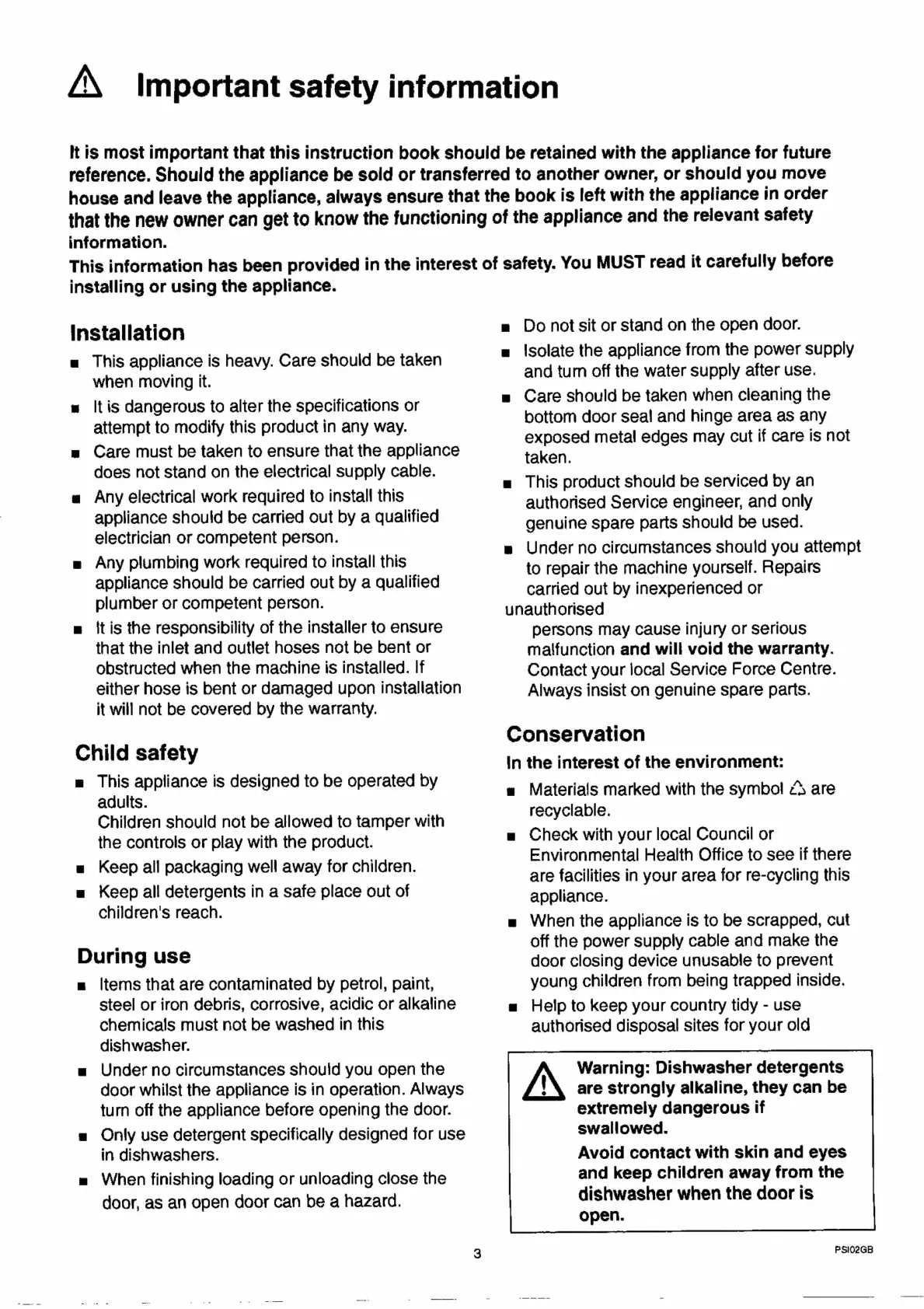 Important safety information

It is most important that this instruction book should be retained with the appliance for future reference. Should the appliance be sold or transferred to another owner, or should you move house and leave the appliance, always ensure that the book is left with the appliance in order that the new owner can get to know the functioning of the appliance and the relevant safety information.
This information has been provided in the interest of safety. You MUST read it carefully before installing or using the appliance.

Installation
■ This appliance is heavy. Care should be taken when moving it.
■ It is dangerous to alter the specifications or attempt to modify this product in any way.
■ Care must be taken to ensure that the appliance does not stand on the electrical supply cable.
■ Any electrical work required to install this appliance should be carried out by a qualified electrician or competent person.
■ Any plumbing work required to install this appliance should be carried out by a qualified plumber or competent person.
■ It is the responsibility of the installer to ensure that the inlet and outlet hoses not be bent or obstructed when the machine is installed. If either hose is bent or damaged upon installation it will not be covered by the warranty.

Child safety
■ This appliance is designed to be operated by adults.
Children should not be allowed to tamper with the controls or play with the product.
■ Keep all packaging well away for children.
■ Keep all detergents in a safe place out of children's reach.

During use
■ Items that are contaminated by petrol, paint, steel or iron debris, corrosive, acidic or alkaline chemicals must not be washed in this dishwasher.
■ Under no circumstances should you open the door whilst the appliance is in operation. Always turn off the appliance before opening the door.
■ Only use detergent specifically designed for use in dishwashers.
■ When finishing loading or unloading close the door, as an open door can be a hazard.

■ Do not sit or stand on the open door.
■ Isolate the appliance from the power supply and turn off the water supply after use.
■ Care should be taken when cleaning the bottom door seal and hinge area as any exposed metal edges may cut if care is not taken.
■ This product should be serviced by an authorised Service engineer, and only genuine spare parts should be used.
■ Under no circumstances should you attempt to repair the machine yourself. Repairs carried out by inexperienced or unauthorised persons may cause injury or serious malfunction and will void the warranty. Contact your local Service Force Centre. Always insist on genuine spare parts.

Conservation
In the interest of the environment:
■ Materials marked with the symbol ♺ are recyclable.
■ Check with your local Council or Environmental Health Office to see if there are facilities in your area for re-cycling this appliance.
■ When the appliance is to be scrapped, cut off the power supply cable and make the door closing device unusable to prevent young children from being trapped inside.
■ Help to keep your country tidy - use authorised disposal sites for your old

Warning: Dishwasher detergents are strongly alkaline, they can be extremely dangerous if swallowed.
Avoid contact with skin and eyes and keep children away from the dishwasher when the door is open.

3

PSI02GB